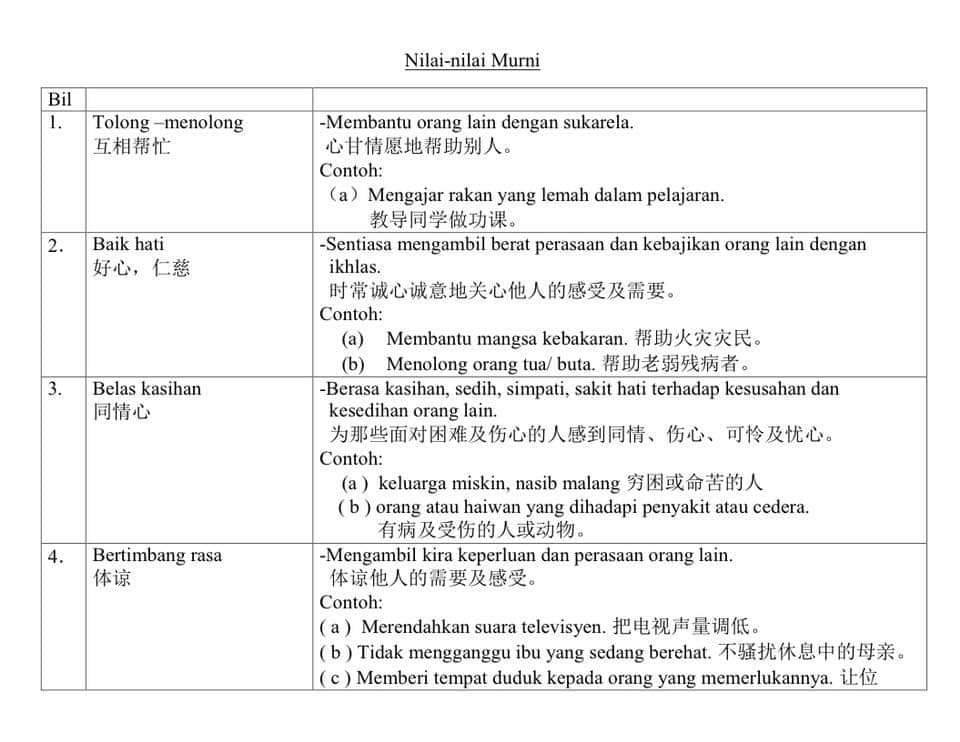 Nilai-nilai Murni

| Bil | | |
|---|---|---|
| 1. | Tolong –menolong 互相帮忙 | -Membantu orang lain dengan sukarela. 心甘情愿地帮助别人。 Contoh: （a）Mengajar rakan yang lemah dalam pelajaran. 教导同学做功课。 |
| 2. | Baik hati 好心，仁慈 | -Sentiasa mengambil berat perasaan dan kebajikan orang lain dengan ikhlas. 时常诚心诚意地关心他人的感受及需要。 Contoh: (a) Membantu mangsa kebakaran. 帮助火灾灾民。 (b) Menolong orang tua/ buta. 帮助老弱残病者。 |
| 3. | Belas kasihan 同情心 | -Berasa kasihan, sedih, simpati, sakit hati terhadap kesusahan dan kesedihan orang lain. 为那些面对困难及伤心的人感到同情、伤心、可怜及忧心。 Contoh: (a ) keluarga miskin, nasib malang 穷困或命苦的人 ( b ) orang atau haiwan yang dihadapi penyakit atau cedera. 有病及受伤的人或动物。 |
| 4. | Bertimbang rasa 体谅 | -Mengambil kira keperluan dan perasaan orang lain. 体谅他人的需要及感受。 Contoh: ( a ) Merendahkan suara televisyen. 把电视声量调低。 ( b ) Tidak mengganggu ibu yang sedang berehat. 不骚扰休息中的母亲。 ( c ) Memberi tempat duduk kepada orang yang memerlukannya. 让位 |